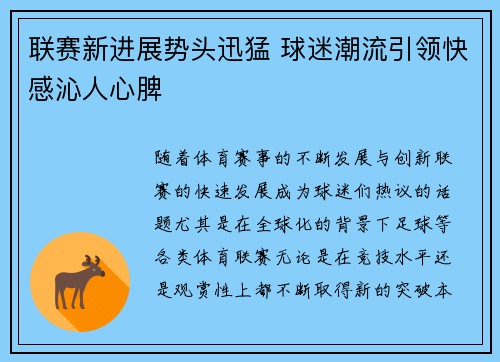 联赛新进展势头迅猛 球迷潮流引领快感沁人心脾

随着体育赛事的不断发展与创新联赛的快速发展成为球迷们热议的话题尤其是在全球化的背景下足球等各类体育联赛无论是在竞技水平还是观赏性上都不断取得新的突破本